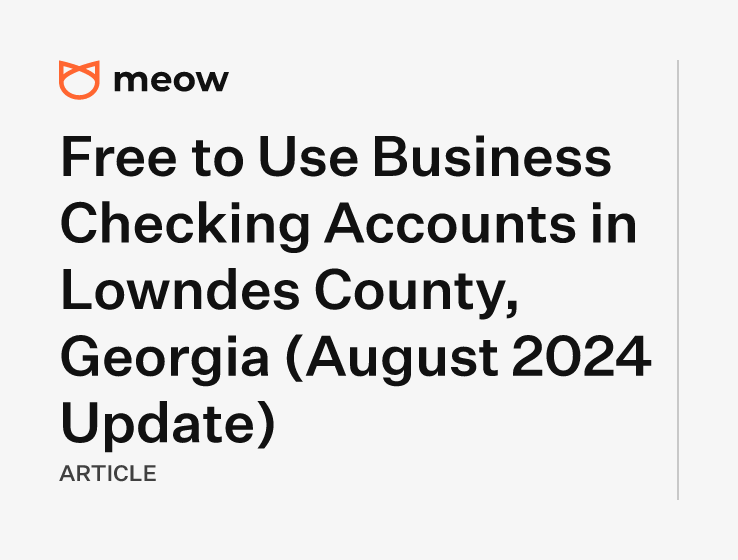 meow

Free to Use Business Checking Accounts in Lowndes County, Georgia (August 2024 Update)

ARTICLE